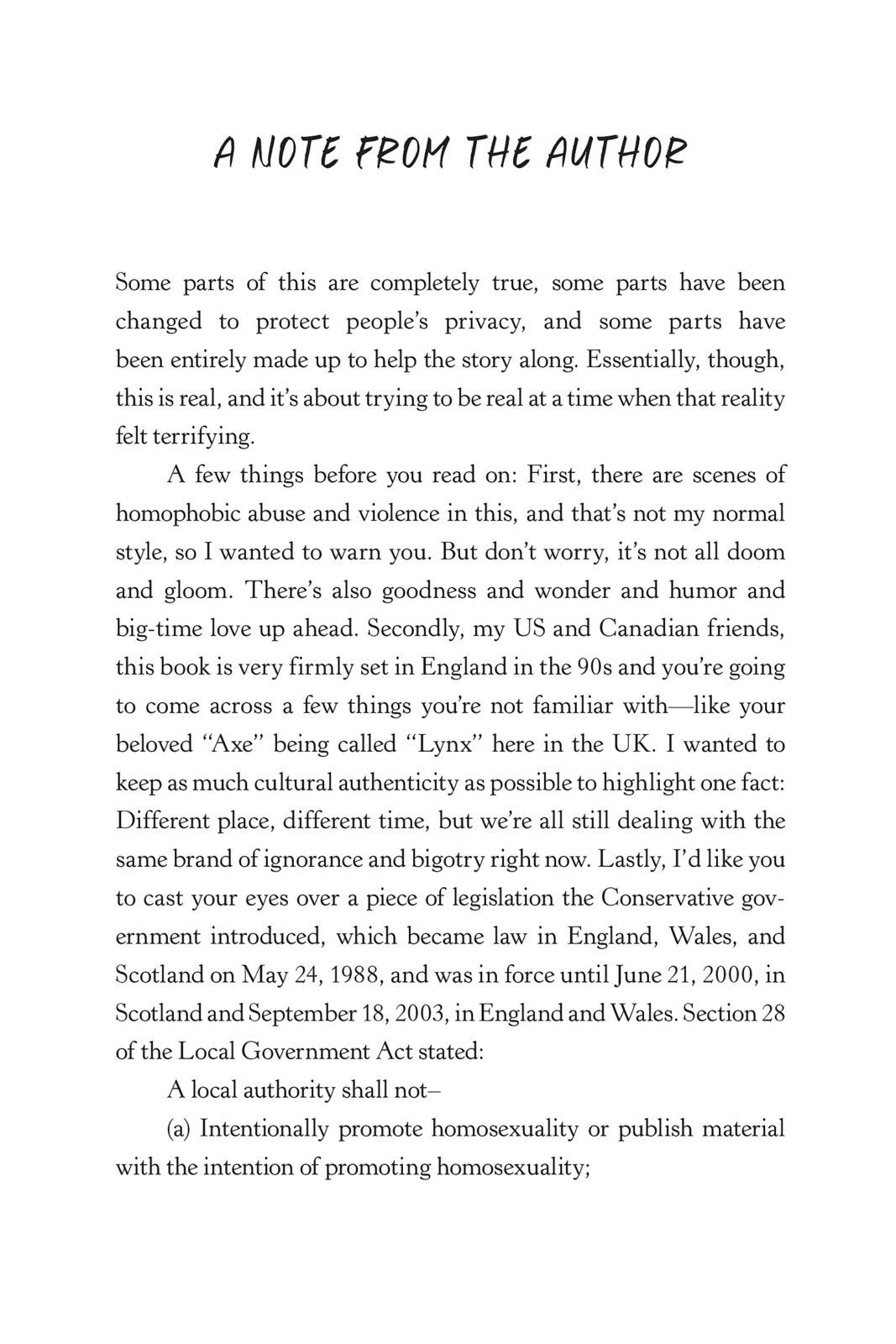 A NOTE FROM THE AUTHOR

Some parts of this are completely true, some parts have been changed to protect people's privacy, and some parts have been entirely made up to help the story along. Essentially, though, this is real, and it's about trying to be real at a time when that reality felt terrifying.

A few things before you read on: First, there are scenes of homophobic abuse and violence in this, and that's not my normal style, so I wanted to warn you. But don't worry, it's not all doom and gloom. There's also goodness and wonder and humor and big-time love up ahead. Secondly, my US and Canadian friends, this book is very firmly set in England in the 90s and you're going to come across a few things you're not familiar with—like your beloved "Axe" being called "Lynx" here in the UK. I wanted to keep as much cultural authenticity as possible to highlight one fact: Different place, different time, but we're all still dealing with the same brand of ignorance and bigotry right now. Lastly, I'd like you to cast your eyes over a piece of legislation the Conservative government introduced, which became law in England, Wales, and Scotland on May 24, 1988, and was in force until June 21, 2000, in Scotland and September 18, 2003, in England and Wales. Section 28 of the Local Government Act stated:

A local authority shall not–

(a) Intentionally promote homosexuality or publish material with the intention of promoting homosexuality;